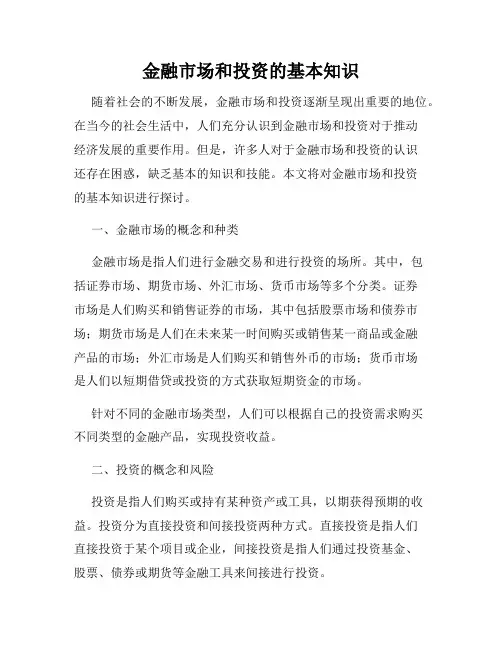 金融市场和投资的基本知识

随着社会的不断发展，金融市场和投资逐渐呈现出重要的地位。在当今的社会生活中，人们充分认识到金融市场和投资对于推动经济发展的重要作用。但是，许多人对于金融市场和投资的认识还存在困惑，缺乏基本的知识和技能。本文将对金融市场和投资的基本知识进行探讨。

一、金融市场的概念和种类

金融市场是指人们进行金融交易和进行投资的场所。其中，包括证券市场、期货市场、外汇市场、货币市场等多个分类。证券市场是人们购买和销售证券的市场，其中包括股票市场和债券市场；期货市场是人们在未来某一时间购买或销售某一商品或金融产品的市场；外汇市场是人们购买和销售外币的市场；货币市场是人们以短期借贷或投资的方式获取短期资金的市场。

针对不同的金融市场类型，人们可以根据自己的投资需求购买不同类型的金融产品，实现投资收益。

二、投资的概念和风险

投资是指人们购买或持有某种资产或工具，以期获得预期的收益。投资分为直接投资和间接投资两种方式。直接投资是指人们直接投资于某个项目或企业，间接投资是指人们通过投资基金、股票、债券或期货等金融工具来间接进行投资。